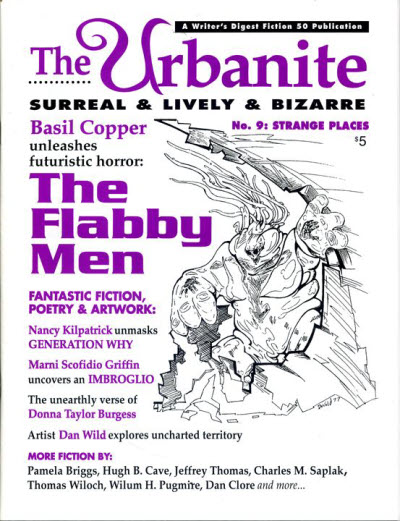 A Writer's Digest Fiction 50 Publication

The Urbanite

SURREAL & LIVELY & BIZARRE

No. 9: STRANGE PLACES

$5

Basil Copper unleashes futuristic horror:

The Flabby Men

FANTASTIC FICTION, POETRY & ARTWORK:

Nancy Kilpatrick unmasks GENERATION WHY

Marni Scofidio Griffin uncovers an IMBROGLIO

The unearthly verse of Donna Taylor Burgess

Artist Dan Wild explores uncharted territory

MORE FICTION BY:

Pamela Briggs, Hugh B. Cave, Jeffrey Thomas, Charles M. Saplak, Thomas Wiloch, Wilum H. Pugmire, Dan Clore and more...